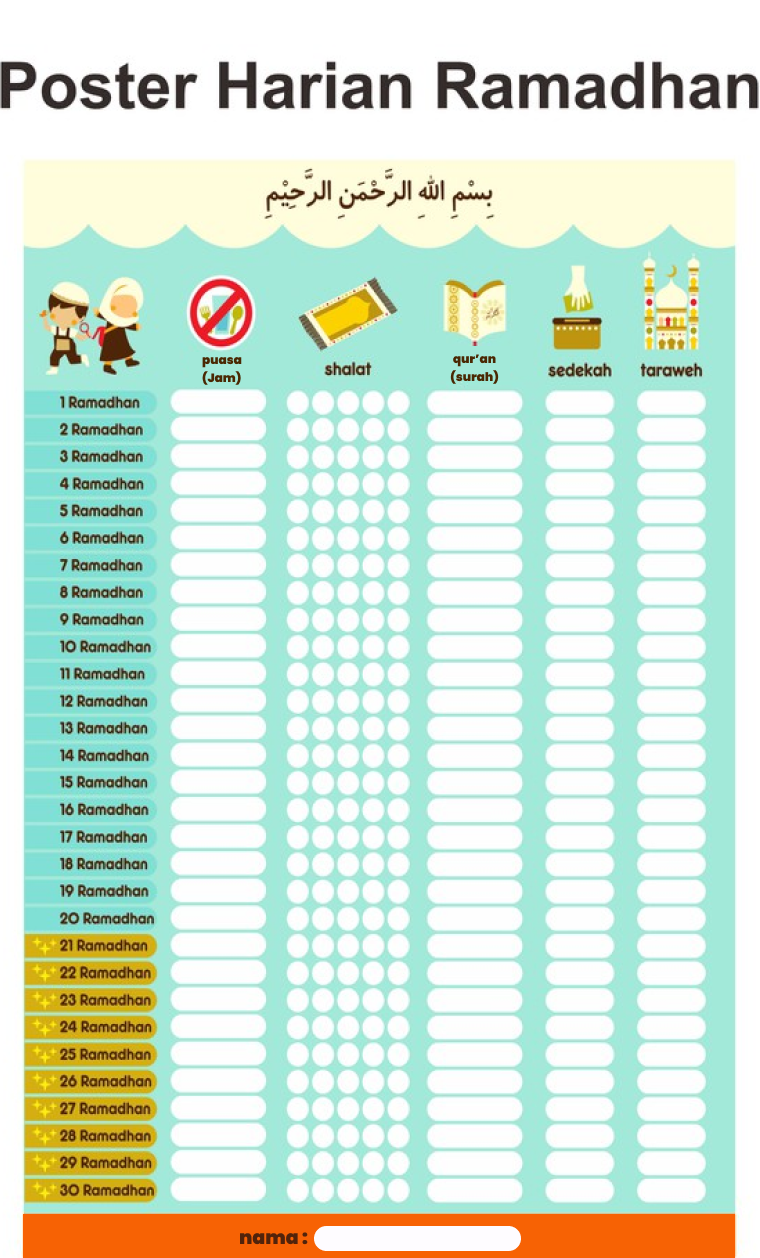 Poster Harian Ramadhan

بِسْمِ اللهِ الرَّحْمَنِ الرَّحِيْمِ

| | puasa (Jam) | shalat | qur'an (surah) | sedekah | taraweh |
|---|---|---|---|---|---|
| 1 Ramadhan | | | | | |
| 2 Ramadhan | | | | | |
| 3 Ramadhan | | | | | |
| 4 Ramadhan | | | | | |
| 5 Ramadhan | | | | | |
| 6 Ramadhan | | | | | |
| 7 Ramadhan | | | | | |
| 8 Ramadhan | | | | | |
| 9 Ramadhan | | | | | |
| 10 Ramadhan | | | | | |
| 11 Ramadhan | | | | | |
| 12 Ramadhan | | | | | |
| 13 Ramadhan | | | | | |
| 14 Ramadhan | | | | | |
| 15 Ramadhan | | | | | |
| 16 Ramadhan | | | | | |
| 17 Ramadhan | | | | | |
| 18 Ramadhan | | | | | |
| 19 Ramadhan | | | | | |
| 20 Ramadhan | | | | | |
| 21 Ramadhan | | | | | |
| 22 Ramadhan | | | | | |
| 23 Ramadhan | | | | | |
| 24 Ramadhan | | | | | |
| 25 Ramadhan | | | | | |
| 26 Ramadhan | | | | | |
| 27 Ramadhan | | | | | |
| 28 Ramadhan | | | | | |
| 29 Ramadhan | | | | | |
| 30 Ramadhan | | | | | |

nama :